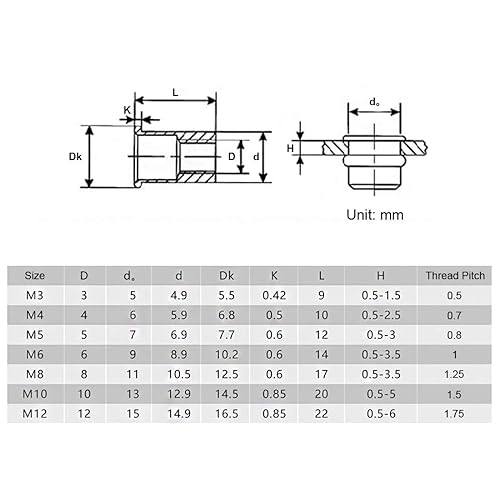 L

K

Dk

D

d

$d_o$

H

Unit: mm

| Size | D | $d_o$ | d | Dk | K | L | H | Thread Pitch |
|---|---|---|---|---|---|---|---|---|
| M3 | 3 | 5 | 4.9 | 5.5 | 0.42 | 9 | 0.5-1.5 | 0.5 |
| M4 | 4 | 6 | 5.9 | 6.8 | 0.5 | 10 | 0.5-2.5 | 0.7 |
| M5 | 5 | 7 | 6.9 | 7.7 | 0.6 | 12 | 0.5-3 | 0.8 |
| M6 | 6 | 9 | 8.9 | 10.2 | 0.6 | 14 | 0.5-3.5 | 1 |
| M8 | 8 | 11 | 10.5 | 12.5 | 0.6 | 17 | 0.5-3.5 | 1.25 |
| M10 | 10 | 13 | 12.9 | 14.5 | 0.85 | 20 | 0.5-5 | 1.5 |
| M12 | 12 | 15 | 14.9 | 16.5 | 0.85 | 22 | 0.5-6 | 1.75 |